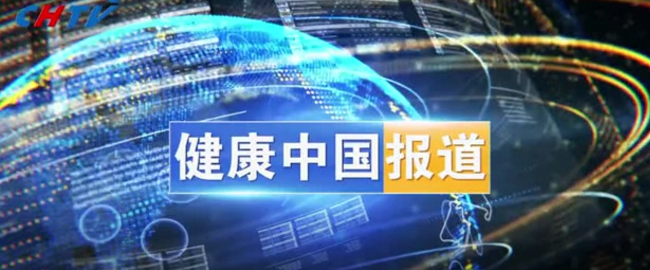 CHTV

健康中国报道